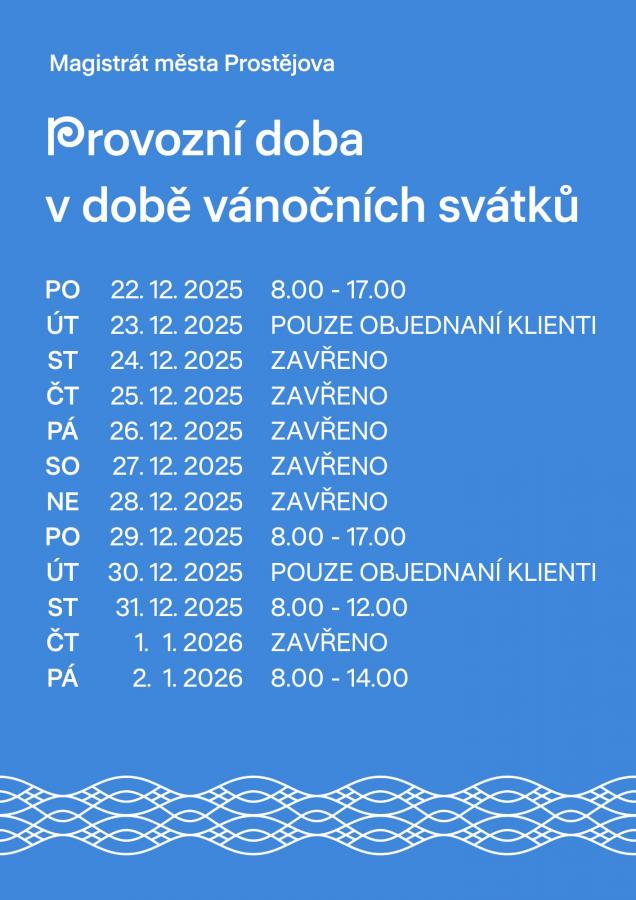 Magistrát města Prostějova

Provozní doba
v době vánočních svátků

PO 22. 12. 2025 8.00 - 17.00
ÚT 23. 12. 2025 POUZE OBJEDNANÍ KLIENTI
ST 24. 12. 2025 ZAVŘENO
ČT 25. 12. 2025 ZAVŘENO
PÁ 26. 12. 2025 ZAVŘENO
SO 27. 12. 2025 ZAVŘENO
NE 28. 12. 2025 ZAVŘENO
PO 29. 12. 2025 8.00 - 17.00
ÚT 30. 12. 2025 POUZE OBJEDNANÍ KLIENTI
ST 31. 12. 2025 8.00 - 12.00
ČT 1. 1. 2026 ZAVŘENO
PÁ 2. 1. 2026 8.00 - 14.00